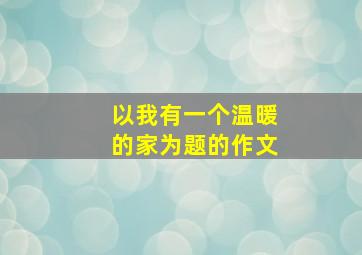 以我有一个温暖的家为题的作文